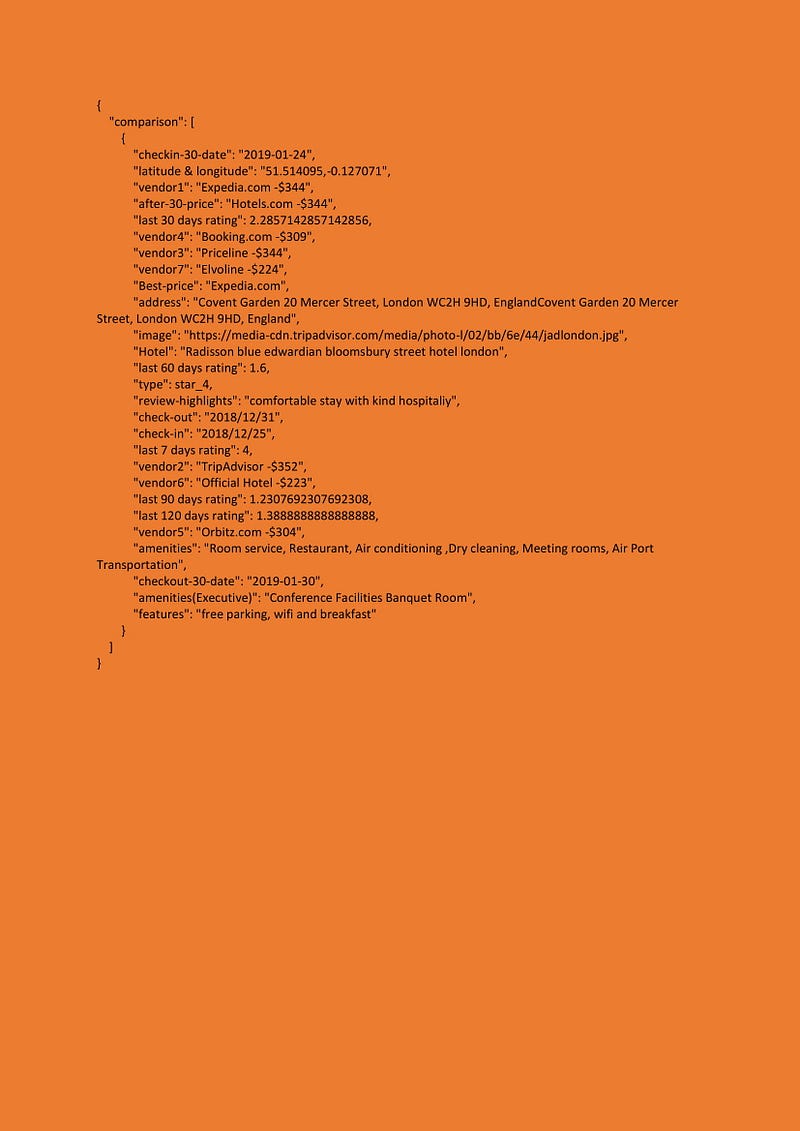 {
"comparison": [
{
"checkin-30-date": "2019-01-24",
"latitude & longitude": "51.514095,-0.127071",
"vendor1": "Expedia.com -$344",
"after-30-price": "Hotels.com -$344",
"last 30 days rating": 2.2857142857142856,
"vendor4": "Booking.com -$309",
"vendor3": "Priceline -$344",
"vendor7": "Elvoline -$224",
"Best-price": "Expedia.com",
"address": "Covent Garden 20 Mercer Street, London WC2H 9HD, EnglandCovent Garden 20 Mercer Street, London WC2H 9HD, England",
"image": "https://media-cdn.tripadvisor.com/media/photo-l/02/bb/6e/44/jadlondon.jpg",
"Hotel": "Radisson blue edwardian bloomsbury street hotel london",
"last 60 days rating": 1.6,
"type": star_4,
"review-highlights": "comfortable stay with kind hospitaliy",
"check-out": "2018/12/31",
"check-in": "2018/12/25",
"last 7 days rating": 4,
"vendor2": "TripAdvisor -$352",
"vendor6": "Official Hotel -$223",
"last 90 days rating": 1.2307692307692308,
"last 120 days rating": 1.3888888888888888,
"vendor5": "Orbitz.com -$304",
"amenities": "Room service, Restaurant, Air conditioning ,Dry cleaning, Meeting rooms, Air Port Transportation",
"checkout-30-date": "2019-01-30",
"amenities(Executive)": "Conference Facilities Banquet Room",
"features": "free parking, wifi and breakfast"
}
]
}